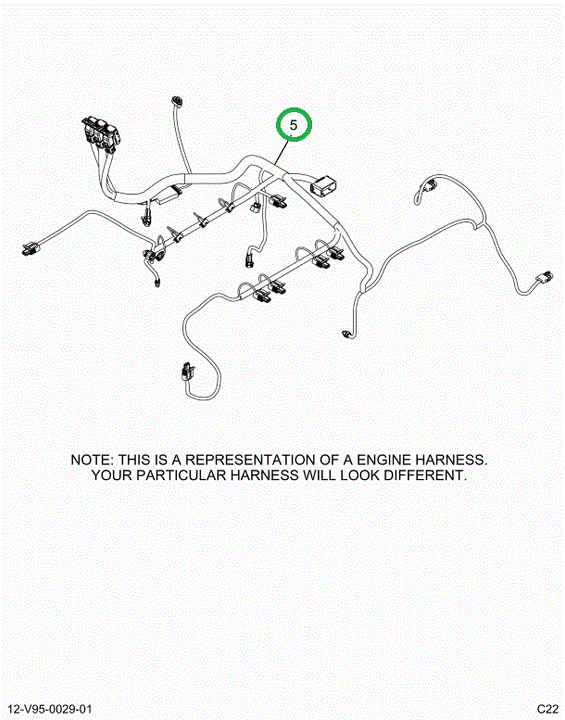 5

NOTE: THIS IS A REPRESENTATION OF A ENGINE HARNESS.
YOUR PARTICULAR HARNESS WILL LOOK DIFFERENT.

12-V95-0029-01

C22